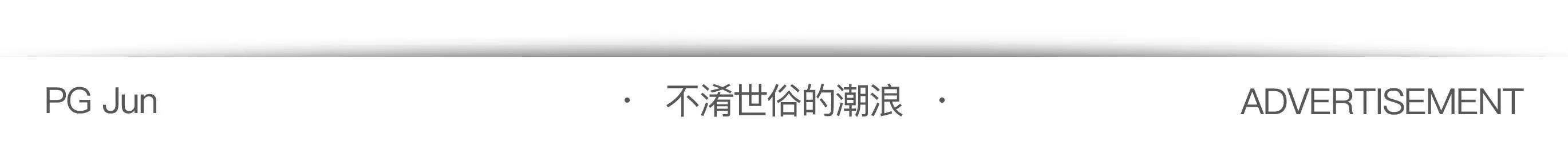 PG Jun · 不淆世俗的潮浪 · ADVERTISEMENT